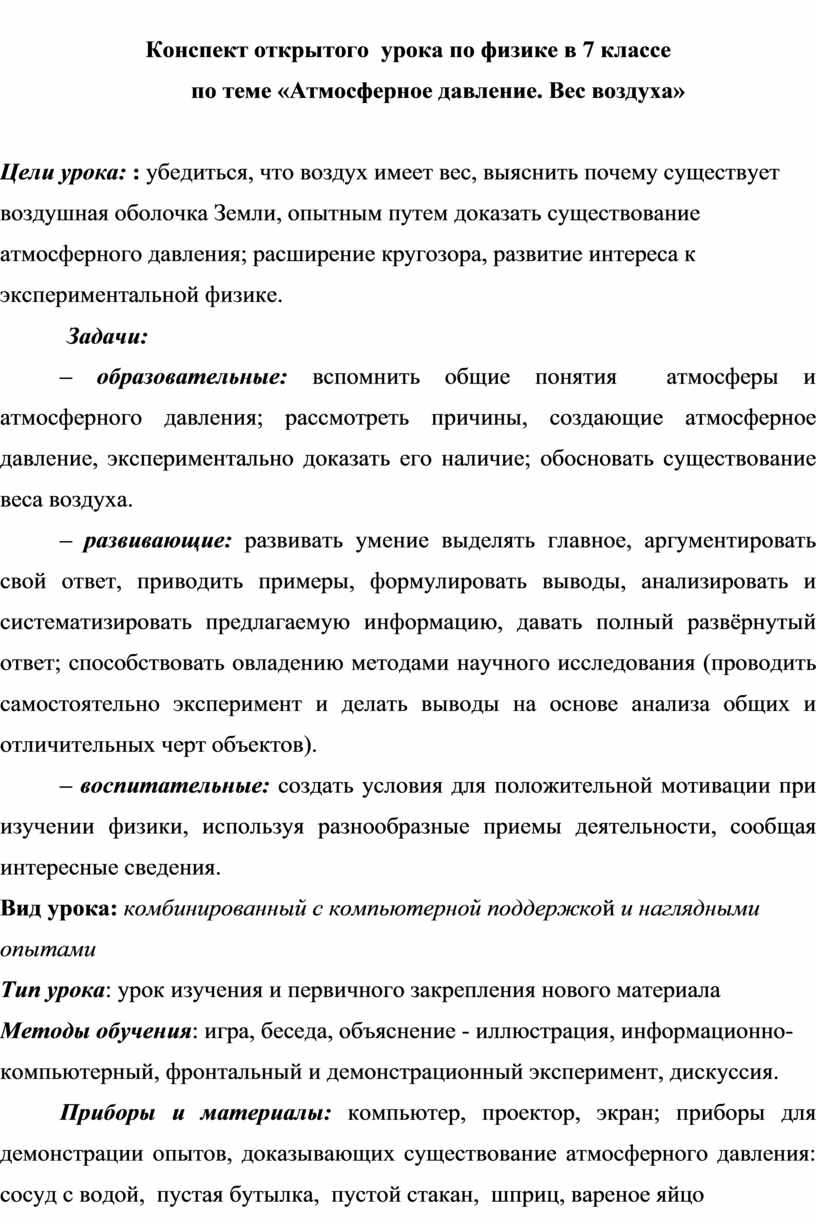 Конспект открытого урока по физике в 7 классе
по теме «Атмосферное давление. Вес воздуха»

Цели урока: : убедиться, что воздух имеет вес, выяснить почему существует воздушная оболочка Земли, опытным путем доказать существование атмосферного давления; расширение кругозора, развитие интереса к экспериментальной физике.

Задачи:

– образовательные: вспомнить общие понятия атмосферы и атмосферного давления; рассмотреть причины, создающие атмосферное давление, экспериментально доказать его наличие; обосновать существование веса воздуха.

– развивающие: развивать умение выделять главное, аргументировать свой ответ, приводить примеры, формулировать выводы, анализировать и систематизировать предлагаемую информацию, давать полный развёрнутый ответ; способствовать овладению методами научного исследования (проводить самостоятельно эксперимент и делать выводы на основе анализа общих и отличительных черт объектов).

– воспитательные: создать условия для положительной мотивации при изучении физики, используя разнообразные приемы деятельности, сообщая интересные сведения.

Вид урока: комбинированный с компьютерной поддержкой и наглядными опытами

Тип урока: урок изучения и первичного закрепления нового материала

Методы обучения: игра, беседа, объяснение - иллюстрация, информационно-компьютерный, фронтальный и демонстрационный эксперимент, дискуссия.

Приборы и материалы: компьютер, проектор, экран; приборы для демонстрации опытов, доказывающих существование атмосферного давления: сосуд с водой, пустая бутылка, пустой стакан, шприц, вареное яйцо